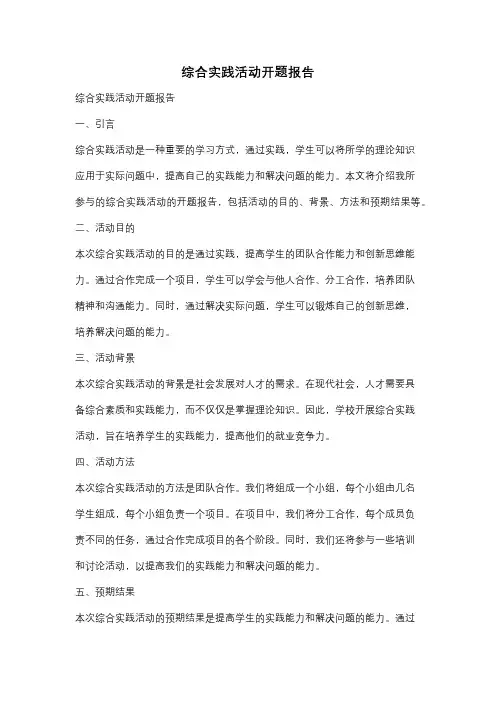 综合实践活动开题报告

综合实践活动开题报告

一、引言

综合实践活动是一种重要的学习方式，通过实践，学生可以将所学的理论知识应用于实际问题中，提高自己的实践能力和解决问题的能力。本文将介绍我所参与的综合实践活动的开题报告，包括活动的目的、背景、方法和预期结果等。

二、活动目的

本次综合实践活动的目的是通过实践，提高学生的团队合作能力和创新思维能力。通过合作完成一个项目，学生可以学会与他人合作、分工合作，培养团队精神和沟通能力。同时，通过解决实际问题，学生可以锻炼自己的创新思维，培养解决问题的能力。

三、活动背景

本次综合实践活动的背景是社会发展对人才的需求。在现代社会，人才需要具备综合素质和实践能力，而不仅仅是掌握理论知识。因此，学校开展综合实践活动，旨在培养学生的实践能力，提高他们的就业竞争力。

四、活动方法

本次综合实践活动的方法是团队合作。我们将组成一个小组，每个小组由几名学生组成，每个小组负责一个项目。在项目中，我们将分工合作，每个成员负责不同的任务，通过合作完成项目的各个阶段。同时，我们还将参与一些培训和讨论活动，以提高我们的实践能力和解决问题的能力。

五、预期结果

本次综合实践活动的预期结果是提高学生的实践能力和解决问题的能力。通过